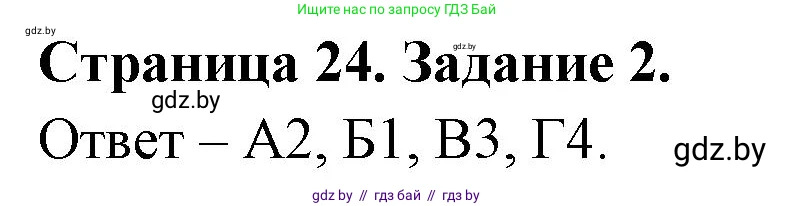 Ищите нас по запросу ГДЗ Бай

gdz.by

gdz.by

Страница 24. Задание 2.

gdz.by

Ответ – А2, Б1, В3, Г4.

gdz.by

gdz by // гдз бай // гдз by